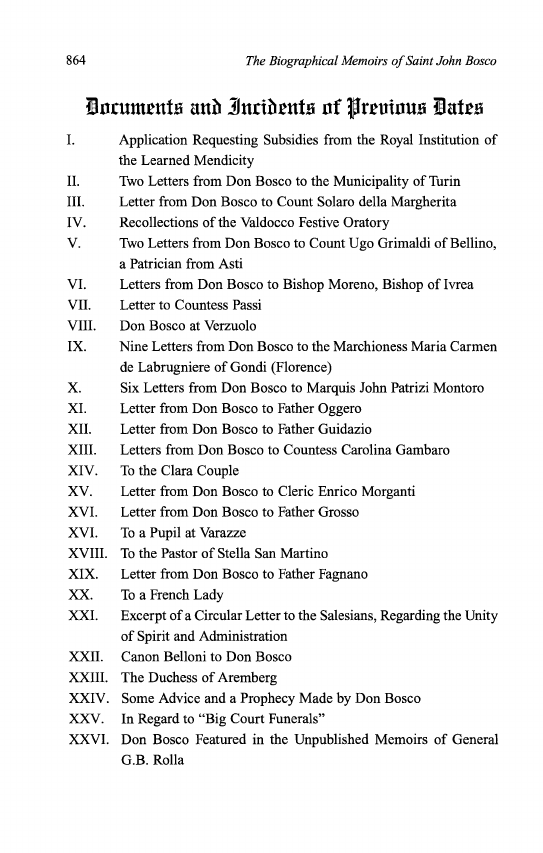 864 The Biographical Memoirs of Saint John Bosco

Documents and Incidents of Previous Dates

I. Application Requesting Subsidies from the Royal Institution of the Learned Mendicity
II. Two Letters from Don Bosco to the Municipality of Turin
III. Letter from Don Bosco to Count Solaro della Margherita
IV. Recollections of the Valdocco Festive Oratory
V. Two Letters from Don Bosco to Count Ugo Grimaldi of Bellino, a Patrician from Asti
VI. Letters from Don Bosco to Bishop Moreno, Bishop of Ivrea
VII. Letter to Countess Passi
VIII. Don Bosco at Verzuolo
IX. Nine Letters from Don Bosco to the Marchioness Maria Carmen de Labrugniere of Gondi (Florence)
X. Six Letters from Don Bosco to Marquis John Patrizi Montoro
XI. Letter from Don Bosco to Father Oggero
XII. Letter from Don Bosco to Father Guidazio
XIII. Letters from Don Bosco to Countess Carolina Gambaro
XIV. To the Clara Couple
XV. Letter from Don Bosco to Cleric Enrico Morganti
XVI. Letter from Don Bosco to Father Grosso
XVI. To a Pupil at Varazze
XVIII. To the Pastor of Stella San Martino
XIX. Letter from Don Bosco to Father Fagnano
XX. To a French Lady
XXI. Excerpt of a Circular Letter to the Salesians, Regarding the Unity of Spirit and Administration
XXII. Canon Belloni to Don Bosco
XXIII. The Duchess of Aremberg
XXIV. Some Advice and a Prophecy Made by Don Bosco
XXV. In Regard to "Big Court Funerals"
XXVI. Don Bosco Featured in the Unpublished Memoirs of General G.B. Rolla